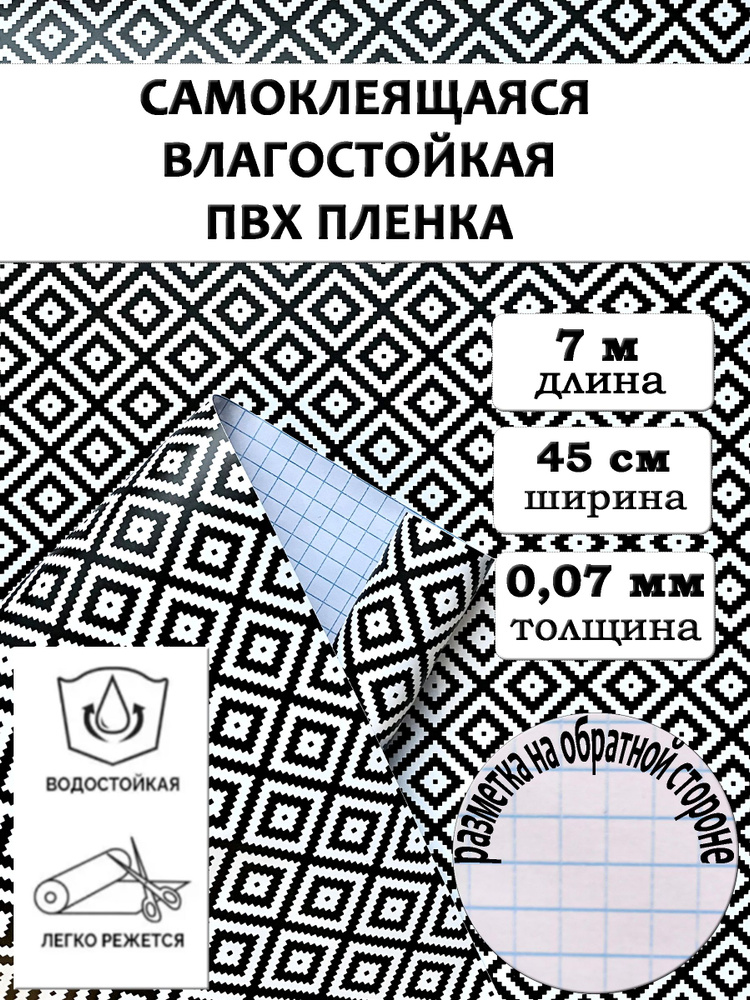 САМОКЛЕЯЩАЯСЯ ВЛАГОСТОЙКАЯ ПВХ ПЛЕНКА

7 м
длина

45 см
ширина

0,07 мм
толщина

ВОДОСТОЙКАЯ

ЛЕГКО РЕЖЕТСЯ

разметка на обратной стороне